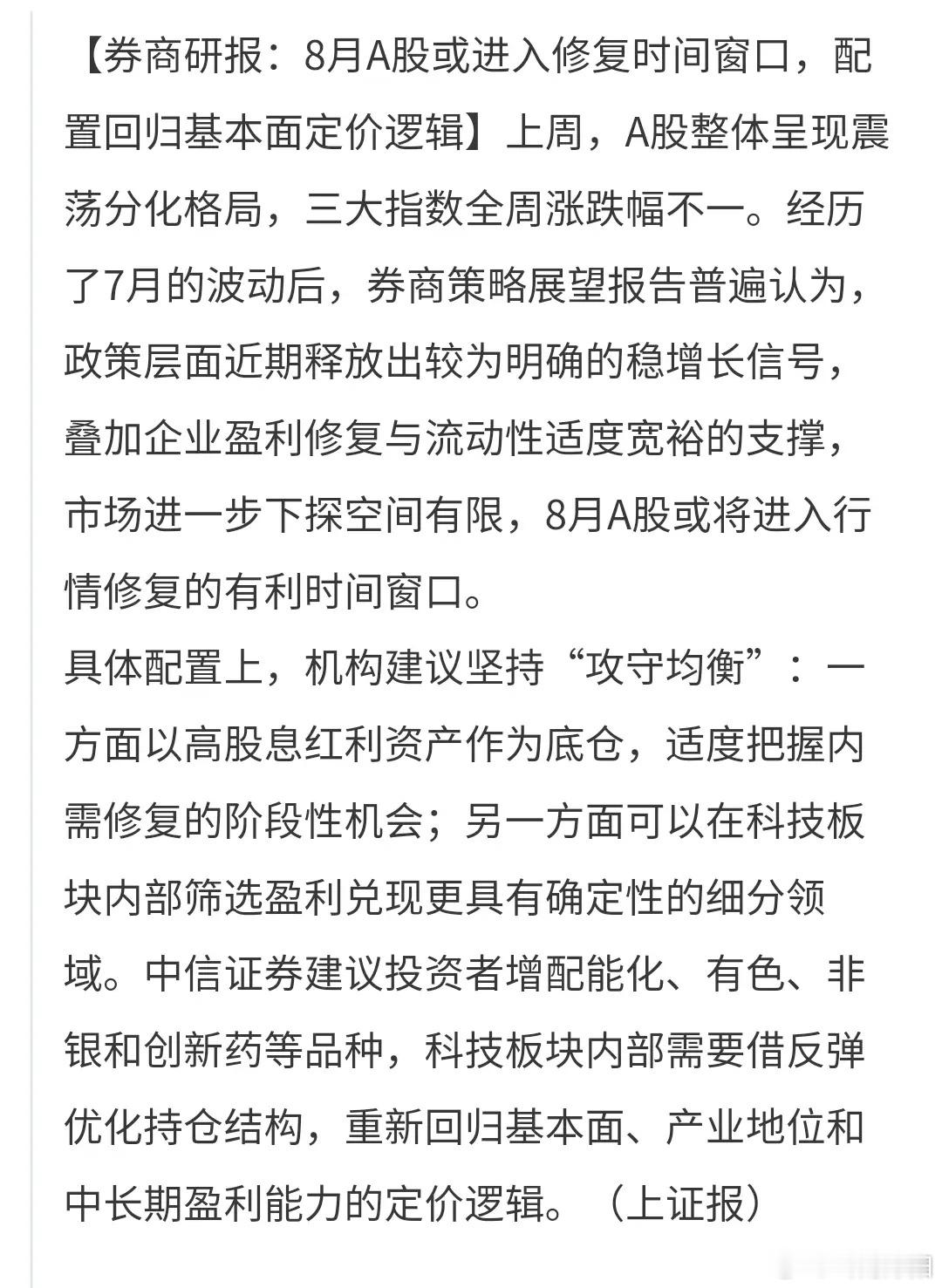 【券商研报：8月A股或进入修复时间窗口，配置回归基本面定价逻辑】上周，A股整体呈现震荡分化格局，三大指数全周涨跌幅不一。经历了7月的波动后，券商策略展望报告普遍认为，政策层面近期释放出较为明确的稳增长信号，叠加企业盈利修复与流动性适度宽裕的支撑，市场进一步下探空间有限，8月A股或将进入行情修复的有利时间窗口。
具体配置上，机构建议坚持“攻守均衡”：一方面以高股息红利资产作为底仓，适度把握内需修复的阶段性机会；另一方面可以在科技板块内部筛选盈利兑现更具有确定性的细分领域。中信证券建议投资者增配能化、有色、非银和创新药等品种，科技板块内部需要借反弹优化持仓结构，重新回归基本面、产业地位和中长期盈利能力的定价逻辑。（上证报）